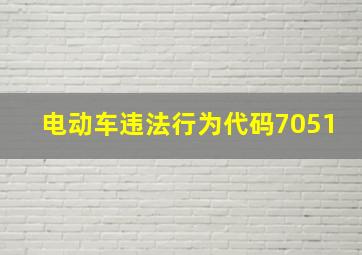 电动车违法行为代码7051